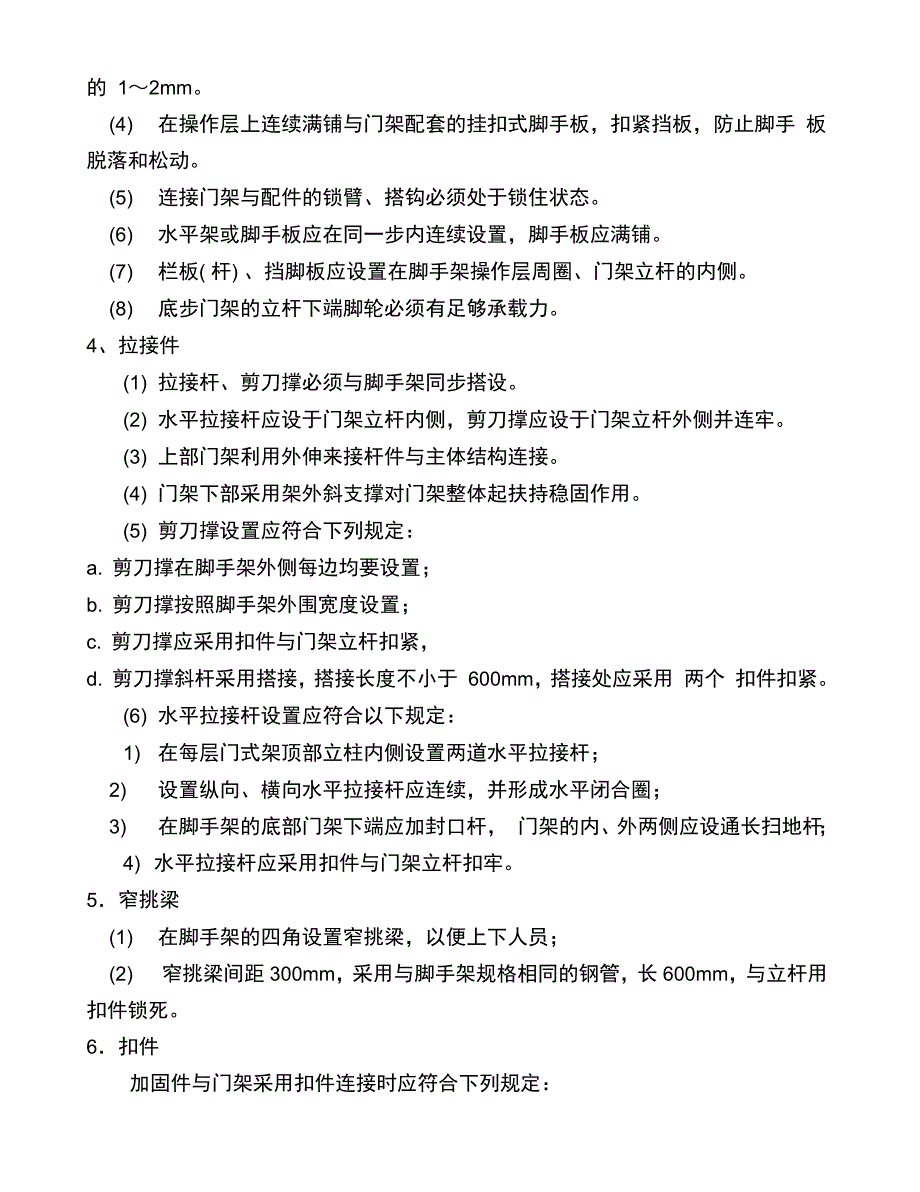 的 1～2mm。

(4) 在操作层上连续满铺与门架配套的挂扣式脚手板，扣紧挡板，防止脚手 板脱落和松动。

(5) 连接门架与配件的锁臂、搭钩必须处于锁住状态。

(6) 水平架或脚手板应在同一步内连续设置，脚手板应满铺。

(7) 栏板( 杆) 、挡脚板应设置在脚手架操作层周圈、门架立杆的内侧。

(8) 底步门架的立杆下端脚轮必须有足够承载力。

4、拉接件

(1) 拉接杆、剪刀撑必须与脚手架同步搭设。

(2) 水平拉接杆应设于门架立杆内侧，剪刀撑应设于门架立杆外侧并连牢。

(3) 上部门架利用外伸来接杆件与主体结构连接。

(4) 门架下部采用架外斜支撑对门架整体起扶持稳固作用。

(5) 剪刀撑设置应符合下列规定：

a. 剪刀撑在脚手架外侧每边均要设置；

b. 剪刀撑按照脚手架外围宽度设置；

c. 剪刀撑应采用扣件与门架立杆扣紧，

d. 剪刀撑斜杆采用搭接，搭接长度不小于 600mm，搭接处应采用 两个 扣件扣紧。

(6) 水平拉接杆设置应符合以下规定：

1) 在每层门式架顶部立柱内侧设置两道水平拉接杆；

2) 设置纵向、横向水平拉接杆应连续，并形成水平闭合圈；

3) 在脚手架的底部门架下端应加封口杆， 门架的内、外两侧应设通长扫地杆;

4) 水平拉接杆应采用扣件与门架立杆扣牢。

5．窄挑梁

(1) 在脚手架的四角设置窄挑梁，以便上下人员；

(2) 窄挑梁间距 300mm，采用与脚手架规格相同的钢管，长 600mm，与立杆用扣件锁死。

6．扣件

加固件与门架采用扣件连接时应符合下列规定：